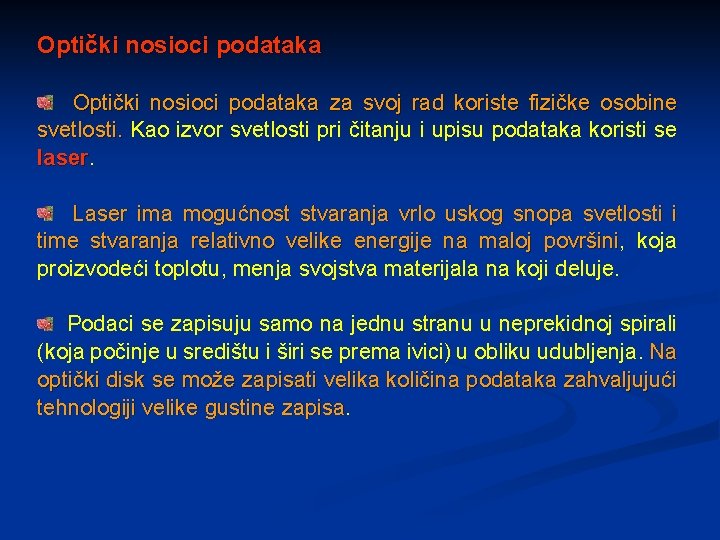 Optički nosioci podataka

Optički nosioci podataka za svoj rad koriste fizičke osobine svetlosti. Kao izvor svetlosti pri čitanju i upisu podataka koristi se laser.

Laser ima mogućnost stvaranja vrlo uskog snopa svetlosti i time stvaranja relativno velike energije na maloj površini, koja proizvodeći toplotu, menja svojstva materijala na koji deluje.

Podaci se zapisuju samo na jednu stranu u neprekidnoj spirali (koja počinje u središtu i širi se prema ivici) u obliku udubljenja. Na optički disk se može zapisati velika količina podataka zahvaljujući tehnologiji velike gustine zapisa.